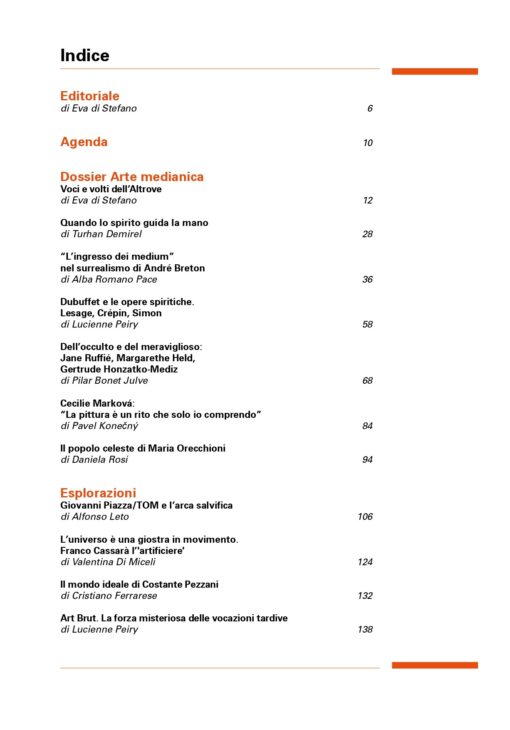 Indice

Editoriale
di Eva di Stefano 6

Agenda 10

Dossier Arte medianica
Voci e volti dell'Altrove
di Eva di Stefano 12

Quando lo spirito guida la mano
di Turhan Demirel 28

"L'ingresso dei medium"
nel surrealismo di André Breton
di Alba Romano Pace 36

Dubuffet e le opere spiritiche.
Lesage, Crépin, Simon
di Lucienne Peiry 58

Dell'occulto e del meraviglioso:
Jane Ruffié, Margarethe Held,
Gertrude Honzatko-Mediz
di Pilar Bonet Julve 68

Cecilie Marková:
"La pittura è un rito che solo io comprendo"
di Pavel Konečný 84

Il popolo celeste di Maria Orecchioni
di Daniela Rosi 94

Esplorazioni
Giovanni Piazza/TOM e l'arca salvifica
di Alfonso Leto 106

L'universo è una giostra in movimento.
Franco Cassarà l''artificiere'
di Valentina Di Miceli 124

Il mondo ideale di Costante Pezzani
di Cristiano Ferrarese 132

Art Brut. La forza misteriosa delle vocazioni tardive
di Lucienne Peiry 138